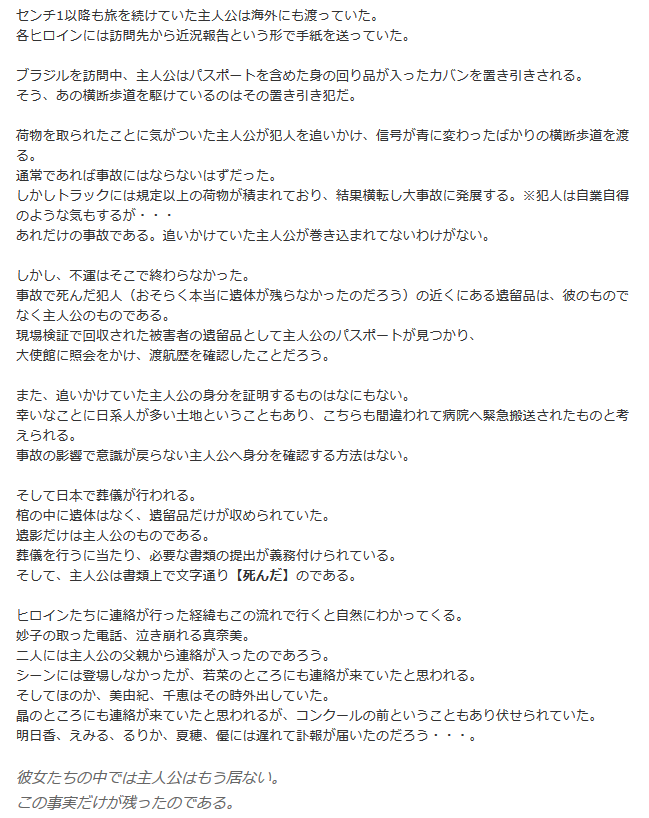 センチ1以降も旅を続けていた主人公は海外にも渡っていた。
各ヒロインには訪問先から近況報告という形で手紙を送っていた。

ブラジルを訪問中、主人公はパスポートを含めた身の回り品が入ったカバンを置き引きされる。
そう、あの横断歩道を駆けているのはその置き引き犯だ。

荷物を取られたことに気がついた主人公が犯人を追いかけ、信号が青に変わったばかりの横断歩道を渡る。
通常であれば事故にはならないはずだった。
しかしトラックには規定以上の荷物が積まれており、結果横転し大事故に発展する。※犯人は自業自得のような気もするが・・・
あれだけの事故である。追いかけていた主人公が巻き込まれてないわけがない。

しかし、不運はそこで終わらなかった。
事故で死んだ犯人（おそらく本当に遺体が残らなかったのだろう）の近くにある遺留品は、彼のものでなく主人公のものである。
現場検証で回収された被害者の遺留品として主人公のパスポートが見つかり、
大使館に照会をかけ、渡航歴を確認したことだろう。

また、追いかけていた主人公の身分を証明するものはなにもない。
幸いなことに日系人が多い土地ということもあり、こちらも間違われて病院へ緊急搬送されたものと考えられる。
事故の影響で意識が戻らない主人公へ身分を確認する方法はない。

そして日本で葬儀が行われる。
棺の中に遺体はなく、遺留品だけが収められていた。
遺影だけは主人公のものである。
葬儀を行うに当たり、必要な書類の提出が義務付けられている。
そして、主人公は書類上で文字通り【死んだ】のである。

ヒロインたちに連絡が行った経緯もこの流れで行くと自然にわかってくる。
妙子の取った電話、泣き崩れる真奈美。
二人には主人公の父親から連絡が入ったのであろう。
シーンには登場しなかったが、若菜のところにも連絡が来ていたと思われる。
そしてほのか、美由紀、千恵はその時外出していた。
晶のところにも連絡が来ていたと思われるが、コンクールの前ということもあり伏せられていた。
明日香、えみる、るりか、夏穂、優には遅れて訃報が届いたのだろう・・・。

彼女たちの中では主人公はもう居ない。
この事実だけが残ったのである。